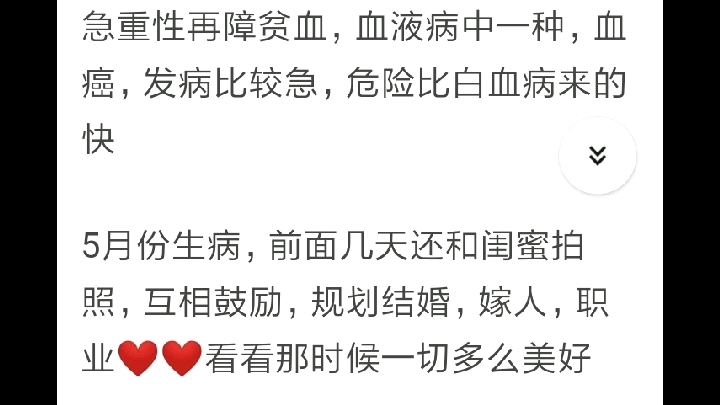 急重性再障贫血，血液病中一种，血癌，发病比较急，危险比白血病来的快

5月份生病，前面几天还和闺蜜拍照，互相鼓励，规划结婚，嫁人，职业❤️❤️看看那时候一切多么美好